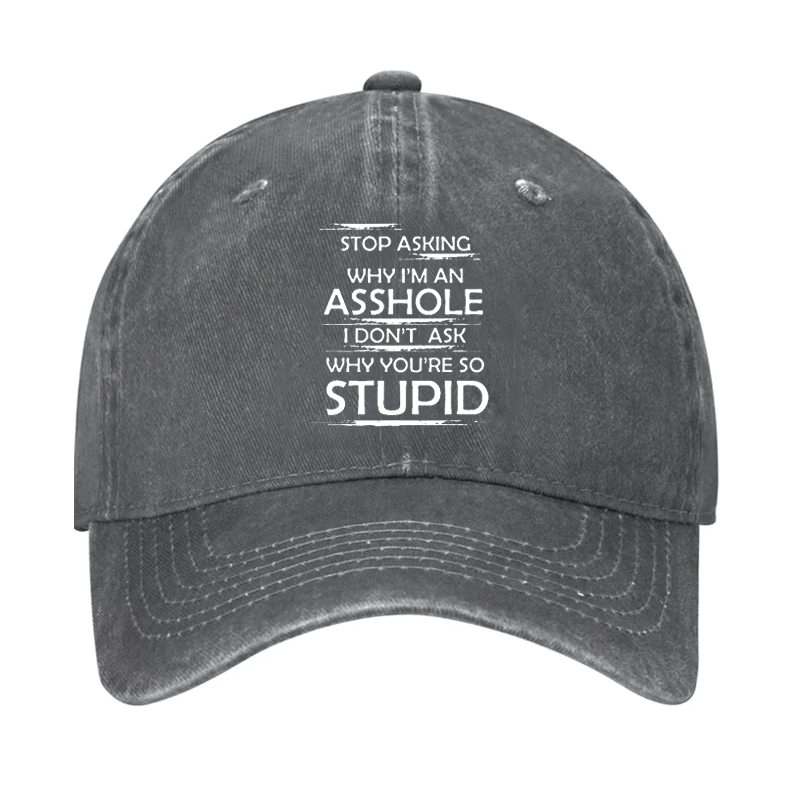 STOP ASKING
WHY I'M AN
ASSHOLE
I DON'T ASK
WHY YOU'RE SO
STUPID